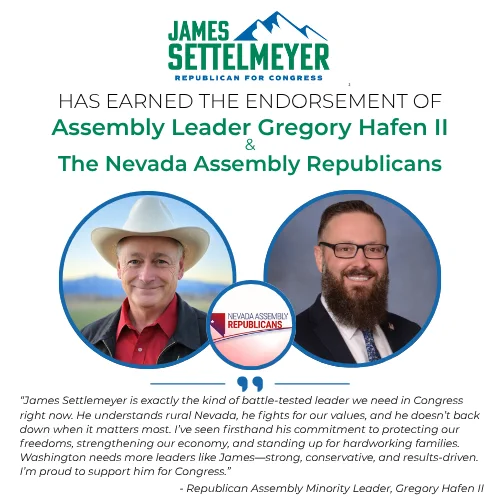 JAMES
SETTELMEYER
REPUBLICAN FOR CONGRESS

HAS EARNED THE ENDORSEMENT OF
Assembly Leader Gregory Hafen II
&
The Nevada Assembly Republicans

NEVADA ASSEMBLY
REPUBLICANS

"James Settlemeyer is exactly the kind of battle-tested leader we need in Congress right now. He understands rural Nevada, he fights for our values, and he doesn't back down when it matters most. I've seen firsthand his commitment to protecting our freedoms, strengthening our economy, and standing up for hardworking families. Washington needs more leaders like James—strong, conservative, and results-driven. I'm proud to support him for Congress."

- Republican Assembly Minority Leader, Gregory Hafen II